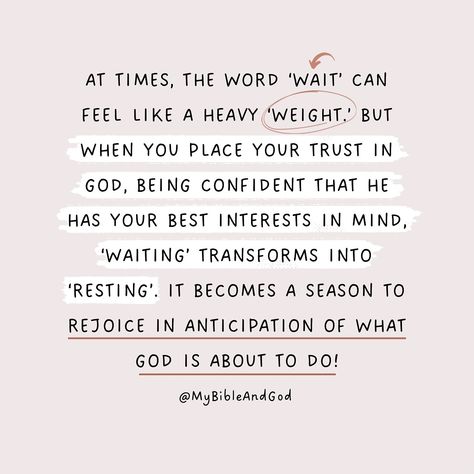 AT TIMES, THE WORD 'WAIT' CAN FEEL LIKE A HEAVY 'WEIGHT.' BUT WHEN YOU PLACE YOUR TRUST IN GOD, BEING CONFIDENT THAT HE HAS YOUR BEST INTERESTS IN MIND, 'WAITING' TRANSFORMS INTO 'RESTING'. IT BECOMES A SEASON TO REJOICE IN ANTICIPATION OF WHAT GOD IS ABOUT TO DO!

@MyBibleAndGod